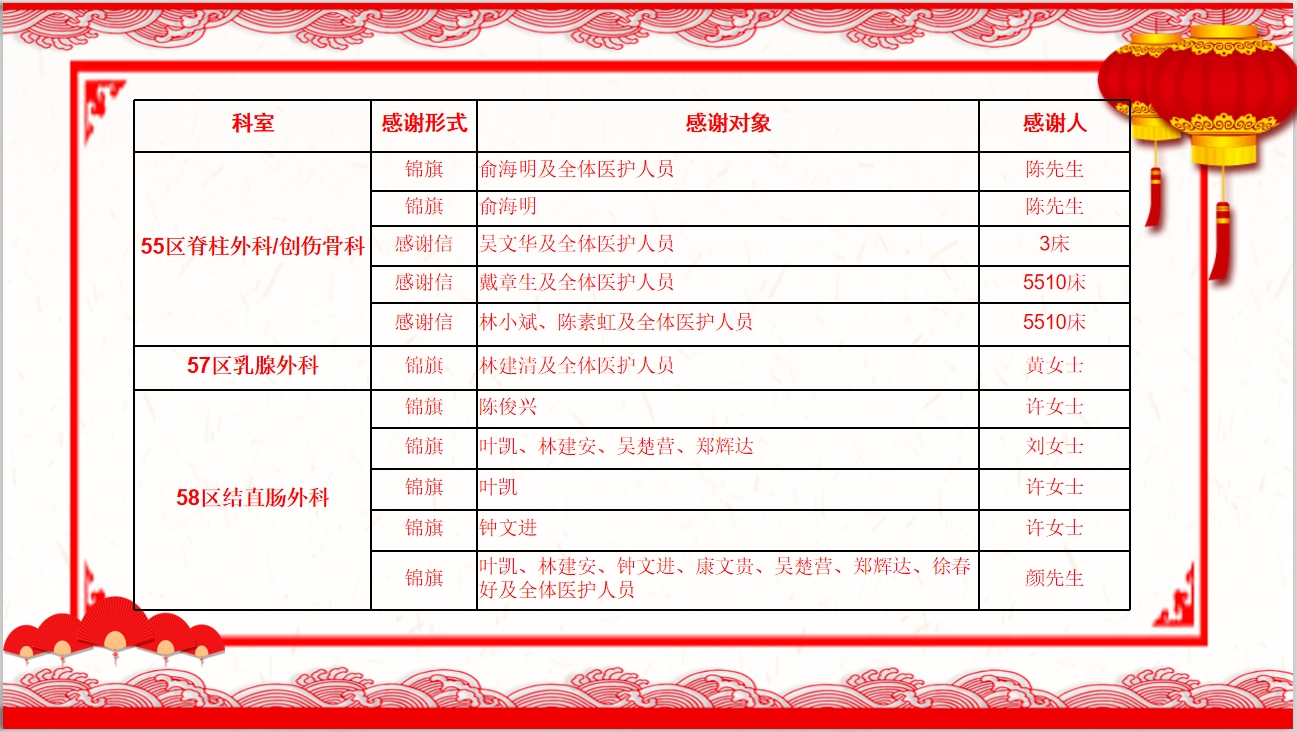 | 科室 | 感谢形式 | 感谢对象 | 感谢人 |
|---|---|---|---|
| 55区脊柱外科/创伤骨科 | 锦旗 | 俞海明及全体医护人员 | 陈先生 |
| | 锦旗 | 俞海明 | 陈先生 |
| | 感谢信 | 吴文华及全体医护人员 | 3床 |
| | 感谢信 | 戴章生及全体医护人员 | 5510床 |
| | 感谢信 | 林小斌、陈素虹及全体医护人员 | 5510床 |
| 57区乳腺外科 | 锦旗 | 林建清及全体医护人员 | 黄女士 |
| 58区结直肠外科 | 锦旗 | 陈俊兴 | 许女士 |
| | 锦旗 | 叶凯、林建安、吴楚营、郑辉达 | 刘女士 |
| | 锦旗 | 叶凯 | 许女士 |
| | 锦旗 | 钟文进 | 许女士 |
| | 锦旗 | 叶凯、林建安、钟文进、康文贵、吴楚营、郑辉达、徐春好及全体医护人员 | 颜先生 |